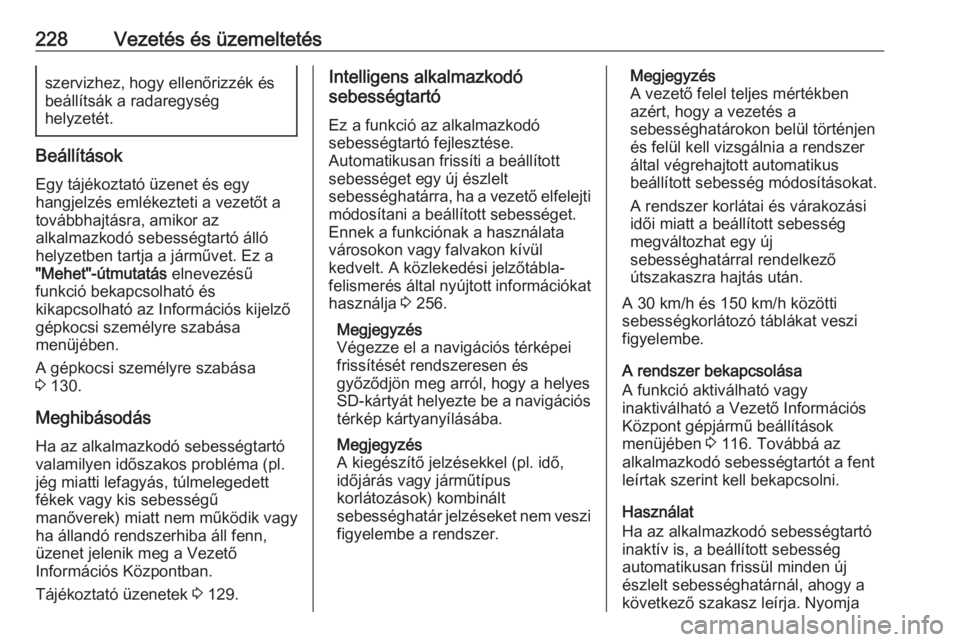 228 Vezetés és üzemeltetés

szervizhez, hogy ellenőrizzék és beállítsák a radaregység helyzetét.

Beállítások

Egy tájékoztató üzenet és egy hangjelzés emlékezteti a vezetőt a továbbhajtásra, amikor az alkalmazkodó sebességtartó álló helyzetben tartja a járművet. Ez a "Mehet"-útmutatás elnevezésű funkció bekapcsolható és kikapcsolható az Információs kijelző gépkocsi személyre szabása menüjében.

A gépkocsi személyre szabása ⇨ 130.

Meghibásodás

Ha az alkalmazkodó sebességtartó valamilyen időszakos probléma (pl. jég miatti lefagyás, túlmelegedett fékek vagy kis sebességű manőverek) miatt nem működik vagy ha állandó rendszerhiba áll fenn, üzenet jelenik meg a Vezető Információs Központban.

Tájékoztató üzenetek ⇨ 129.

Intelligens alkalmazkodó sebességtartó

Ez a funkció az alkalmazkodó sebességtartó fejlesztése. Automatikusan frissíti a beállított sebességet egy új észlelt sebességhatárra, ha a vezető elfelejti módosítani a beállított sebességet. Ennek a funkciónak a használata városokon vagy falvakon kívül kedvelt. A közlekedési jelzőtábla-felismerés által nyújtott információkat használja ⇨ 256.

Megjegyzés
Végezze el a navigációs térképei frissítését rendszeresen és győződjön meg arról, hogy a helyes SD-kártyát helyezte be a navigációs térkép kártyanyílásába.

Megjegyzés
A kiegészítő jelzésekkel (pl. idő, időjárás vagy járműtípus korlátozások) kombinált sebességhatár jelzéseket nem veszi figyelembe a rendszer.

Megjegyzés
A vezető felel teljes mértékben azért, hogy a vezetés a sebességhatárokon belül történjen és felül kell vizsgálnia a rendszer által végrehajtott automatikus beállított sebesség módosításokat.

A rendszer korlátai és várakozási idői miatt a beállított sebesség megváltozhat egy új sebességhatárral rendelkező útszakaszra hajtás után.

A 30 km/h és 150 km/h közötti sebességkorlátozó táblákat veszi figyelembe.

A rendszer bekapcsolása
A funkció aktiválható vagy inaktiválható a Vezető Információs Központ gépjármű beállítások menüjében ⇨ 116. Továbbá az alkalmazkodó sebességtartót a fent leírtak szerint kell bekapcsolni.

Használat
Ha az alkalmazkodó sebességtartó inaktív is, a beállított sebesség automatikusan frissül minden új észlelt sebességhatárnál, ahogy a következő szakasz leírja. Nyomja

carmanualsonline.info